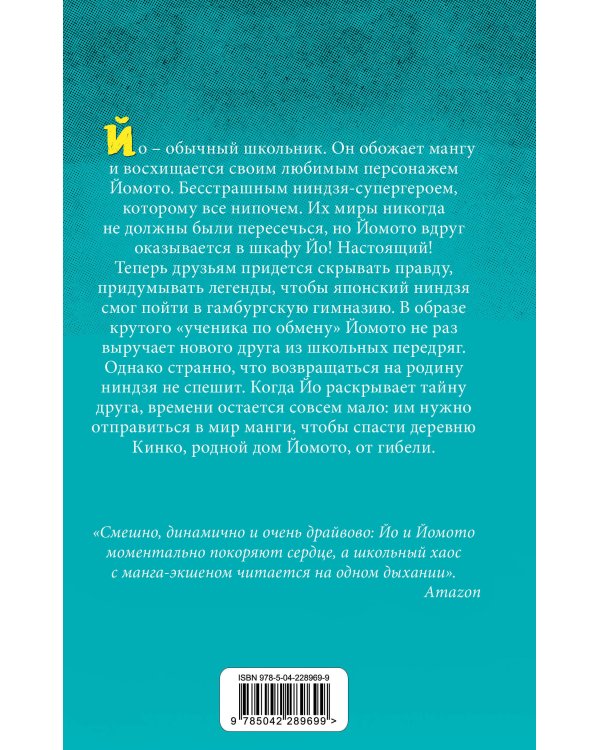 Йо – обычный школьник. Он обожает мангу и восхищается своим любимым персонажем Йомото. Бесстрашным ниндзя-супергероем, которому все нипочем. Их миры никогда не должны были пересечься, но Йомото вдруг оказывается в шкафу Йо! Настоящий! Теперь друзьям придется скрывать правду, придумывать легенды, чтобы японский ниндзя смог пойти в гамбургскую гимназию. В образе крутого «ученика по обмену» Йомото не раз выручает нового друга из школьных передряг. Однако странно, что возвращаться на родину ниндзя не спешит. Когда Йо раскрывает тайну друга, времени остается совсем мало: им нужно отправиться в мир манги, чтобы спасти деревню Кинко, родной дом Йомото, от гибели.

«Смешно, динамично и очень драйвово: Йо и Йомото моментально покоряют сердце, а школьный хаос с манга-экшеном читается на одном дыхании».

Amazon

ISBN 978-5-04-228969-9

9 785042 289699 >